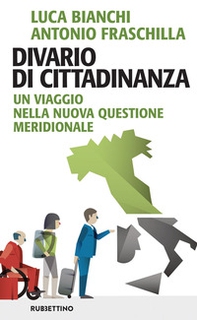 LUCA BIANCHI
ANTONIO FRASCHILLA

DIVARIO DI CITTADINANZA

UN VIAGGIO NELLA NUOVA QUESTIONE MERIDIONALE

RUBBETTINO